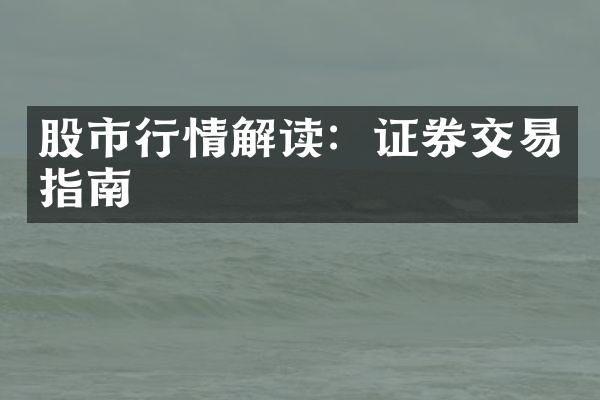 股市行情解读：证券交易指南